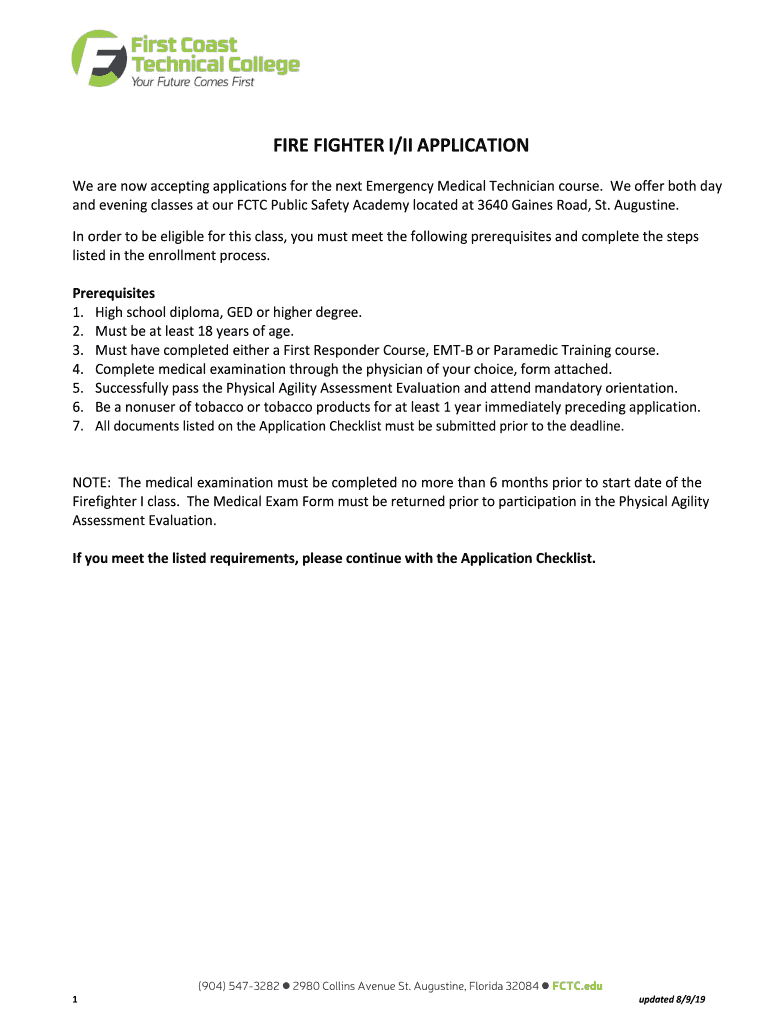 First Coast Technical College
Your Future Comes First

FIRE FIGHTER I/II APPLICATION

We are now accepting applications for the next Emergency Medical Technician course. We offer both day and evening classes at our FCTC Public Safety Academy located at 3640 Gaines Road, St. Augustine.

In order to be eligible for this class, you must meet the following prerequisites and complete the steps listed in the enrollment process.

Prerequisites
1. High school diploma, GED or higher degree.
2. Must be at least 18 years of age.
3. Must have completed either a First Responder Course, EMT-B or Paramedic Training course.
4. Complete medical examination through the physician of your choice, form attached.
5. Successfully pass the Physical Agility Assessment Evaluation and attend mandatory orientation.
6. Be a nonuser of tobacco or tobacco products for at least 1 year immediately preceding application.
7. All documents listed on the Application Checklist must be submitted prior to the deadline.

NOTE: The medical examination must be completed no more than 6 months prior to start date of the Firefighter I class. The Medical Exam Form must be returned prior to participation in the Physical Agility Assessment Evaluation.

If you meet the listed requirements, please continue with the Application Checklist.

(904) 547-3282 ● 2980 Collins Avenue St. Augustine, Florida 32084 ● FCTC.edu

1

updated 8/9/19